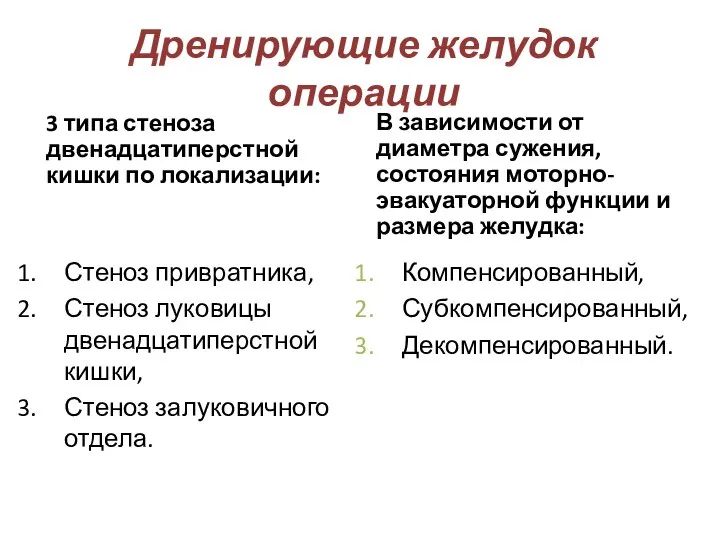 Дренирующие желудок операции

3 типа стеноза двенадцатиперстной кишки по локализации:

1. Стеноз привратника,
2. Стеноз луковицы двенадцатиперстной кишки,
3. Стеноз залуковичного отдела.

В зависимости от диаметра сужения, состояния моторно-эвакуаторной функции и размера желудка:

1. Компенсированный,
2. Субкомпенсированный,
3. Декомпенсированный.